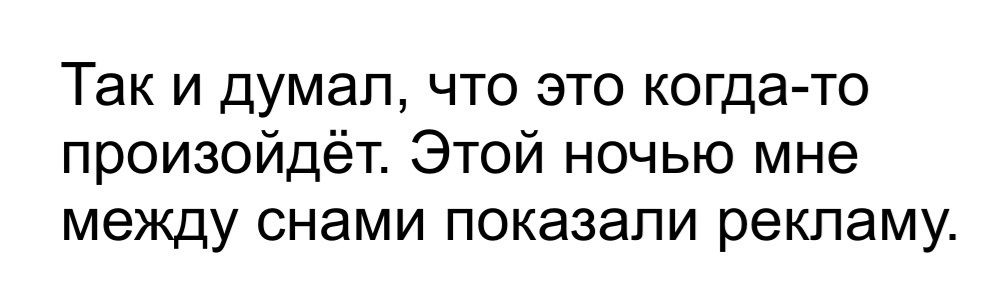 Так и думал, что это когда-то произойдёт. Этой ночью мне между снами показали рекламу.